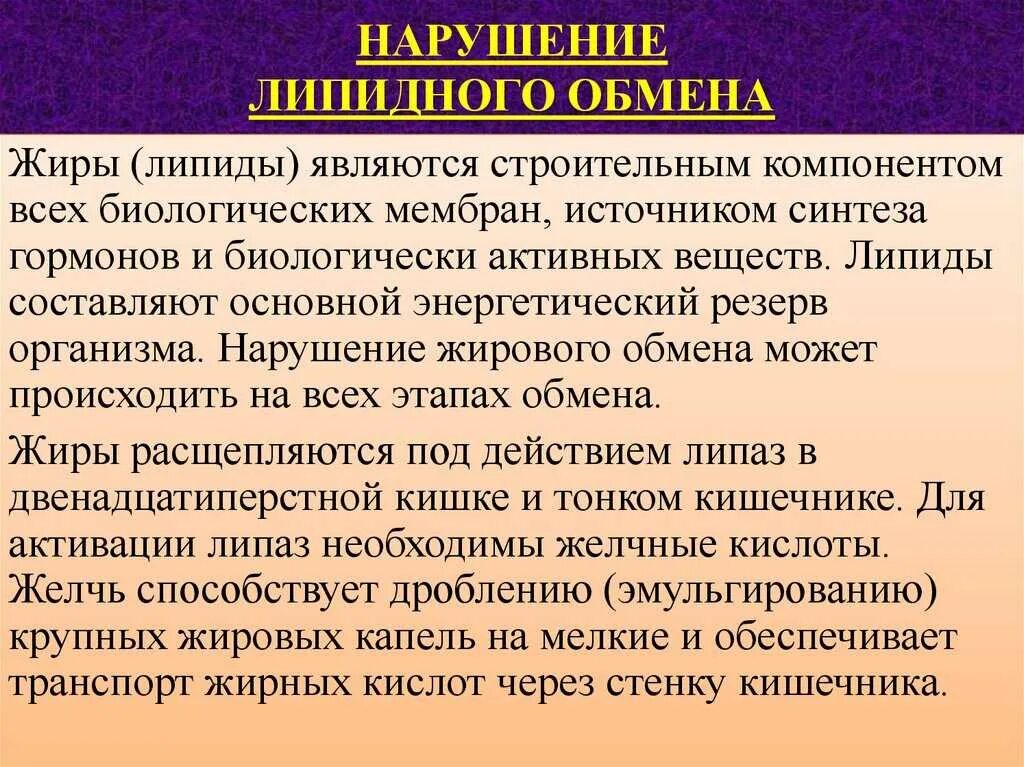 НАРУШЕНИЕ ЛИПИДНОГО ОБМЕНА

Жиры (липиды) являются строительным компонентом всех биологических мембран, источником синтеза гормонов и биологически активных веществ. Липиды составляют основной энергетический резерв организма. Нарушение жирового обмена может происходить на всех этапах обмена.

Жиры расщепляются под действием липаз в двенадцатиперстной кишке и тонком кишечнике. Для активации липаз необходимы желчные кислоты. Желчь способствует дроблению (эмульгированию) крупных жировых капель на мелкие и обеспечивает транспорт жирных кислот через стенку кишечника.